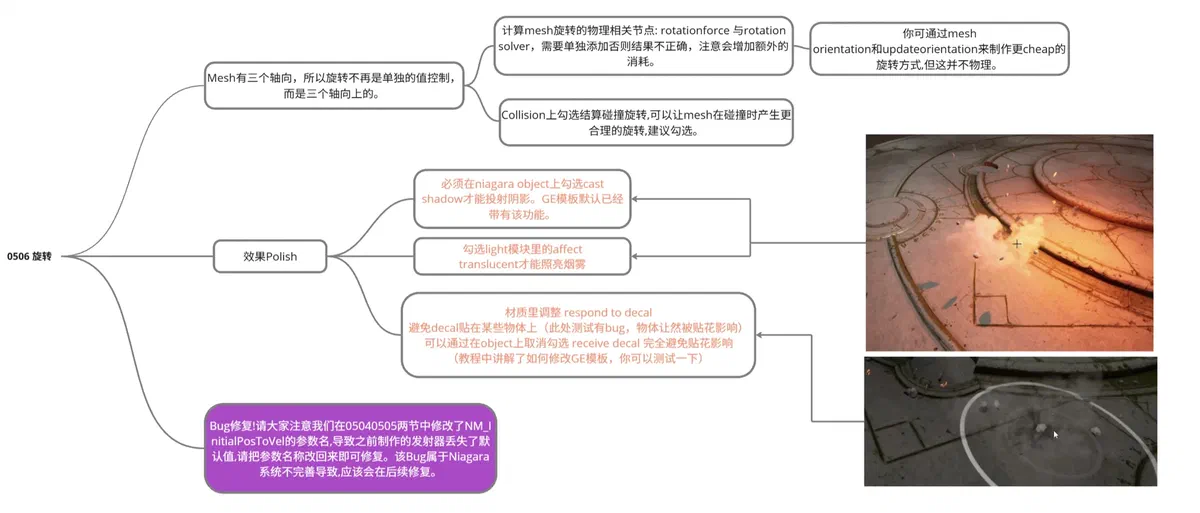 0506 旋转

Mesh有三个轴向，所以旋转不再是单独的值控制，而是三个轴向上的。

计算mesh旋转的物理相关节点: rotationforce 与rotation solver，需要单独添加否则结果不正确，注意会增加额外的消耗。

你可通过mesh orientation和updateorientation来制作更cheap的旋转方式,但这并不物理。

Collision上勾选结算碰撞旋转,可以让mesh在碰撞时产生更合理的旋转,建议勾选。

效果Polish

必须在niagara object上勾选cast shadow才能投射阴影。GE模板默认已经带有该功能。

勾选light模块里的affect translucent才能照亮烟雾

材质里调整 respond to decal
避免decal贴在某些物体上（此处测试有bug，物体让然被贴花影响）
可以通过在object上取消勾选 receive decal 完全避免贴花影响
（教程中讲解了如何修改GE模板，你可以测试一下）

Bug修复!请大家注意我们在05040505两节中修改了NM_InitialPosToVel的参数名,导致之前制作的发射器丢失了默认值.请把参数名称改回来即可修复。该Bug属于Niagara系统不完善导致,应该会在后续修复。